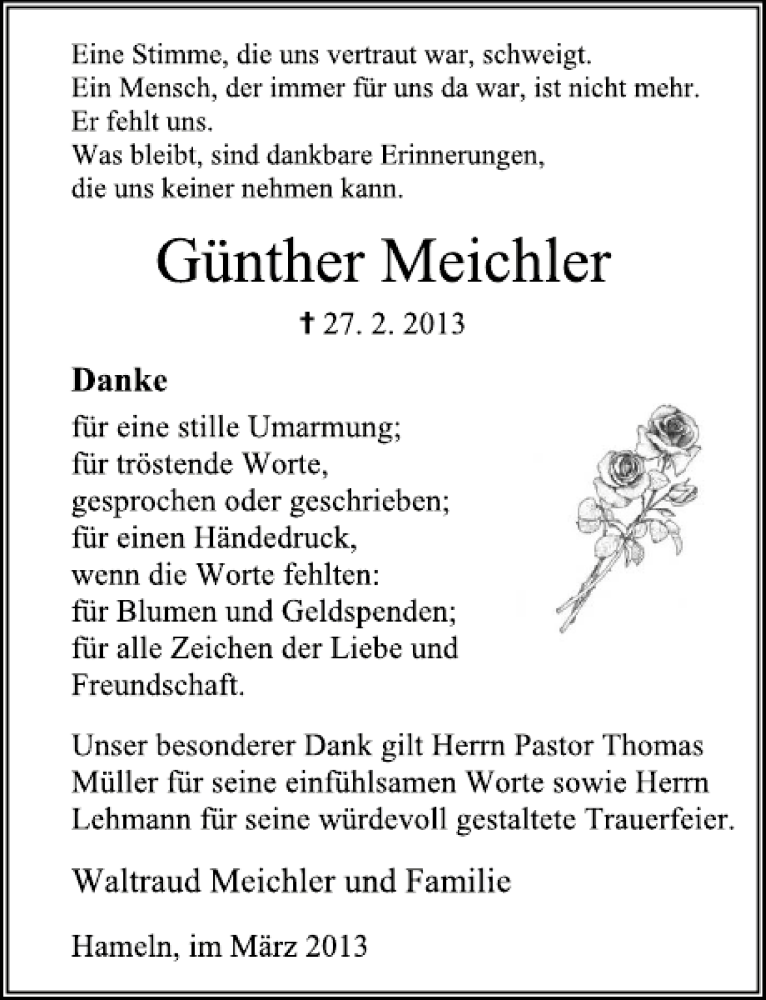 Eine Stimme, die uns vertraut war, schweigt.
Ein Mensch, der immer für uns da war, ist nicht mehr.
Er fehlt uns.
Was bleibt, sind dankbare Erinnerungen,
die uns keiner nehmen kann.

Günther Meichler

† 27. 2. 2013

Danke

für eine stille Umarmung;
für tröstende Worte,
gesprochen oder geschrieben;
für einen Händedruck,
wenn die Worte fehlten:
für Blumen und Geldspenden;
für alle Zeichen der Liebe und
Freundschaft.

Unser besonderer Dank gilt Herrn Pastor Thomas Müller für seine einfühlsamen Worte sowie Herrn Lehmann für seine würdevoll gestaltete Trauerfeier.

Waltraud Meichler und Familie

Hameln, im März 2013